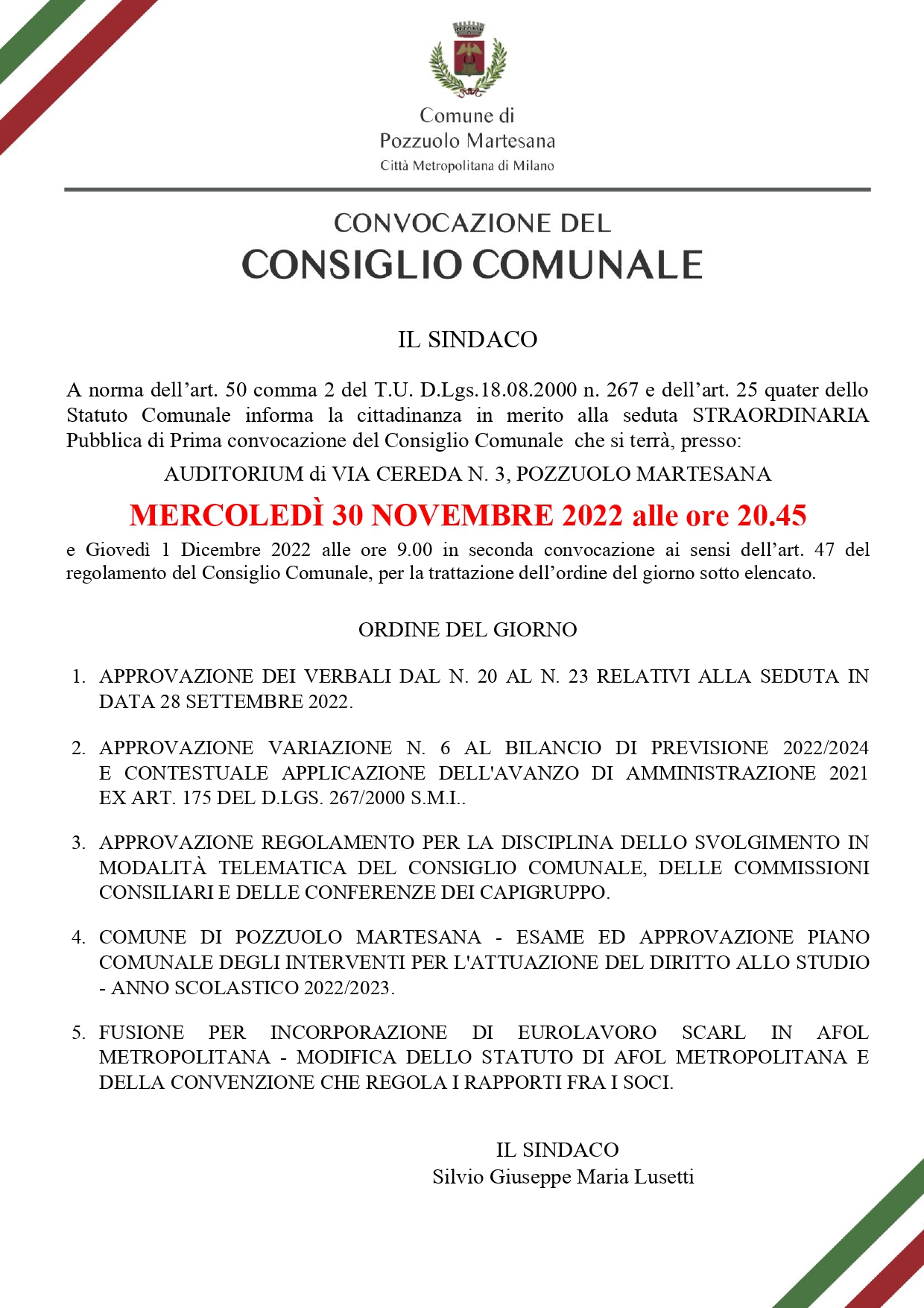 Comune di
Pozzuolo Martesana
Città Metropolitana di Milano

CONVOCAZIONE DEL
CONSIGLIO COMUNALE

IL SINDACO

A norma dell’art. 50 comma 2 del T.U. D.Lgs.18.08.2000 n. 267 e dell’art. 25 quater dello Statuto Comunale informa la cittadinanza in merito alla seduta STRAORDINARIA Pubblica di Prima convocazione del Consiglio Comunale che si terrà, presso:

AUDITORIUM di VIA CEREDA N. 3, POZZUOLO MARTESANA

MERCOLEDÌ 30 NOVEMBRE 2022 alle ore 20.45

e Giovedì 1 Dicembre 2022 alle ore 9.00 in seconda convocazione ai sensi dell’art. 47 del regolamento del Consiglio Comunale, per la trattazione dell’ordine del giorno sotto elencato.

ORDINE DEL GIORNO

1. APPROVAZIONE DEI VERBALI DAL N. 20 AL N. 23 RELATIVI ALLA SEDUTA IN DATA 28 SETTEMBRE 2022.

2. APPROVAZIONE VARIAZIONE N. 6 AL BILANCIO DI PREVISIONE 2022/2024 E CONTESTUALE APPLICAZIONE DELL'AVANZO DI AMMINISTRAZIONE 2021 EX ART. 175 DEL D.LGS. 267/2000 S.M.I..

3. APPROVAZIONE REGOLAMENTO PER LA DISCIPLINA DELLO SVOLGIMENTO IN MODALITÀ TELEMATICA DEL CONSIGLIO COMUNALE, DELLE COMMISSIONI CONSILIARI E DELLE CONFERENZE DEI CAPIGRUPPO.

4. COMUNE DI POZZUOLO MARTESANA - ESAME ED APPROVAZIONE PIANO COMUNALE DEGLI INTERVENTI PER L'ATTUAZIONE DEL DIRITTO ALLO STUDIO - ANNO SCOLASTICO 2022/2023.

5. FUSIONE PER INCORPORAZIONE DI EUROLAVORO SCARL IN AFOL METROPOLITANA - MODIFICA DELLO STATUTO DI AFOL METROPOLITANA E DELLA CONVENZIONE CHE REGOLA I RAPPORTI FRA I SOCI.

IL SINDACO
Silvio Giuseppe Maria Lusetti